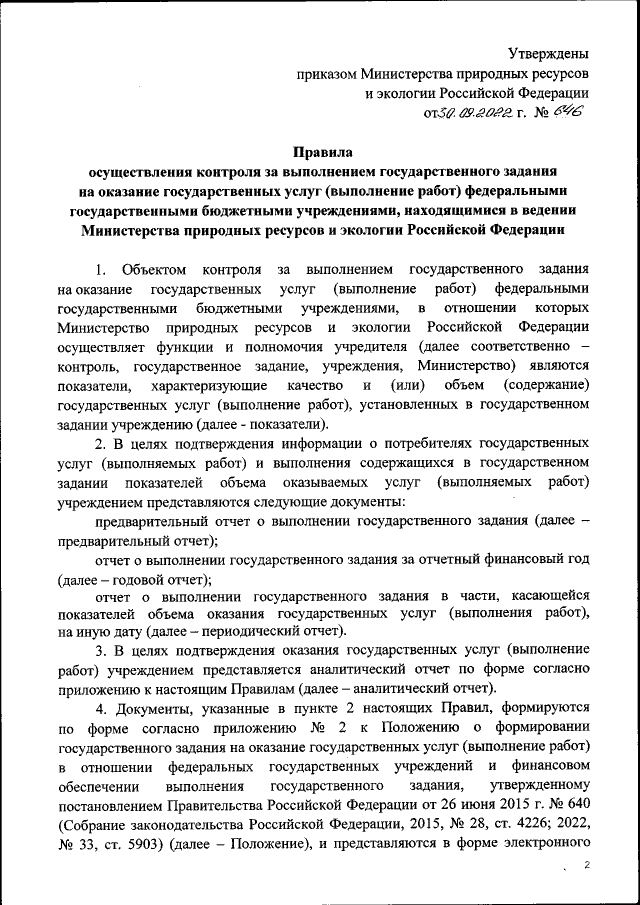 Утверждены
приказом Министерства природных ресурсов
и экологии Российской Федерации
от 30.09.2022 г. № 646

Правила
осуществления контроля за выполнением государственного задания на оказание государственных услуг (выполнение работ) федеральными государственными бюджетными учреждениями, находящимися в ведении Министерства природных ресурсов и экологии Российской Федерации

1. Объектом контроля за выполнением государственного задания на оказание государственных услуг (выполнение работ) федеральными государственными бюджетными учреждениями, в отношении которых Министерство природных ресурсов и экологии Российской Федерации осуществляет функции и полномочия учредителя (далее соответственно – контроль, государственное задание, учреждения, Министерство) являются показатели, характеризующие качество и (или) объем (содержание) государственных услуг (выполнение работ), установленных в государственном задании учреждению (далее - показатели).

2. В целях подтверждения информации о потребителях государственных услуг (выполняемых работ) и выполнения содержащихся в государственном задании показателей объема оказываемых услуг (выполняемых работ) учреждением представляются следующие документы:

предварительный отчет о выполнении государственного задания (далее – предварительный отчет);

отчет о выполнении государственного задания за отчетный финансовый год (далее – годовой отчет);

отчет о выполнении государственного задания в части, касающейся показателей объема оказания государственных услуг (выполнения работ), на иную дату (далее – периодический отчет).

3. В целях подтверждения оказания государственных услуг (выполнение работ) учреждением представляется аналитический отчет по форме согласно приложению к настоящим Правилам (далее – аналитический отчет).

4. Документы, указанные в пункте 2 настоящих Правил, формируются по форме согласно приложению № 2 к Положению о формировании государственного задания на оказание государственных услуг (выполнение работ) в отношении федеральных государственных учреждений и финансовом обеспечении выполнения государственного задания, утвержденному постановлением Правительства Российской Федерации от 26 июня 2015 г. № 640 (Собрание законодательства Российской Федерации, 2015, № 28, ст. 4226; 2022, № 33, ст. 5903) (далее – Положение), и представляются в форме электронного

2